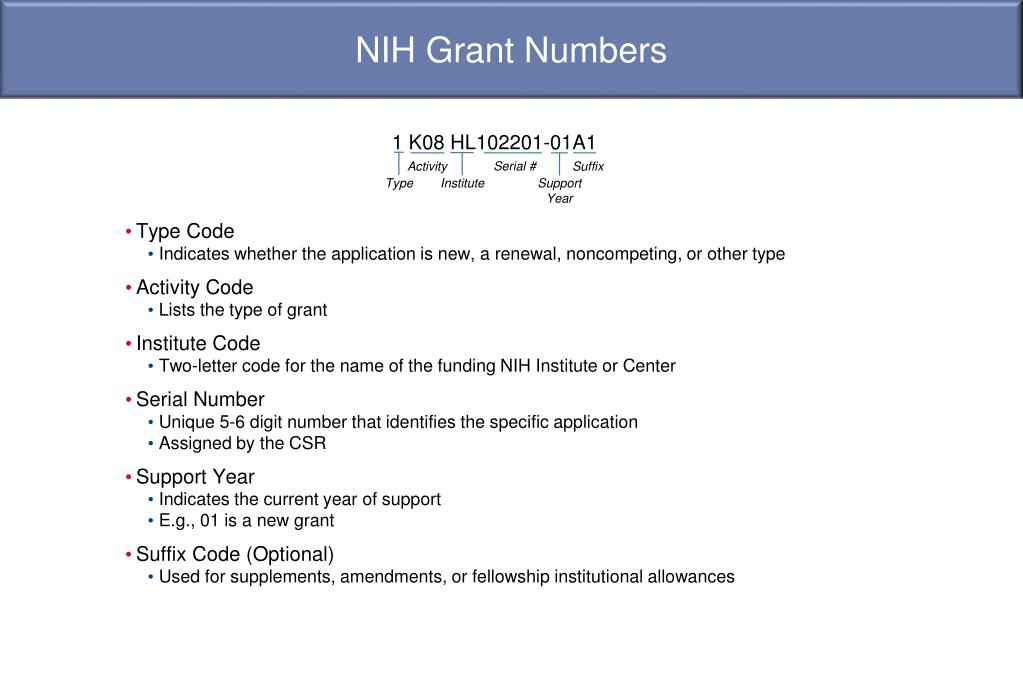 NIH Grant Numbers

1 K08 HL102201-01A1
Activity Serial # Suffix
Type Institute Support Year

• Type Code
• Indicates whether the application is new, a renewal, noncompeting, or other type

• Activity Code
• Lists the type of grant

• Institute Code
• Two-letter code for the name of the funding NIH Institute or Center

• Serial Number
• Unique 5-6 digit number that identifies the specific application
• Assigned by the CSR

• Support Year
• Indicates the current year of support
• E.g., 01 is a new grant

• Suffix Code (Optional)
• Used for supplements, amendments, or fellowship institutional allowances